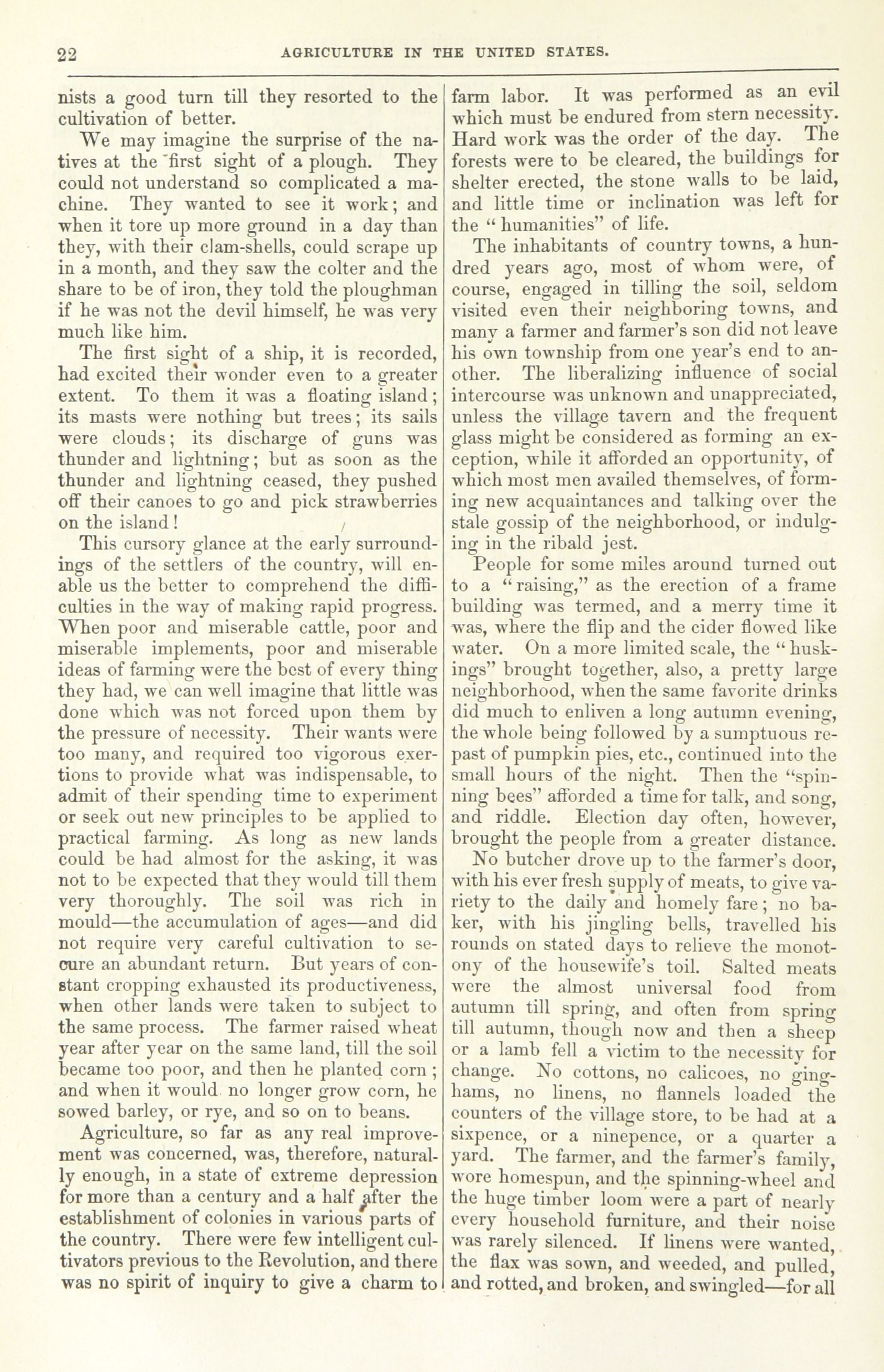 22 AGRICULTURE IN THE UNITED STATES.

nists a good turn till they resorted to the cultivation of better.

We may imagine the surprise of the natives at the first sight of a plough. They could not understand so complicated a machine. They wanted to see it work; and when it tore up more ground in a day than they, with their clam-shells, could scrape up in a month, and they saw the colter and the share to be of iron, they told the ploughman if he was not the devil himself, he was very much like him.

The first sight of a ship, it is recorded, had excited their wonder even to a greater extent. To them it was a floating island; its masts were nothing but trees; its sails were clouds; its discharge of guns was thunder and lightning; but as soon as the thunder and lightning ceased, they pushed off their canoes to go and pick strawberries on the island!

This cursory glance at the early surroundings of the settlers of the country, will enable us the better to comprehend the difficulties in the way of making rapid progress. When poor and miserable cattle, poor and miserable implements, poor and miserable ideas of farming were the best of every thing they had, we can well imagine that little was done which was not forced upon them by the pressure of necessity. Their wants were too many, and required too vigorous exertions to provide what was indispensable, to admit of their spending time to experiment or seek out new principles to be applied to practical farming. As long as new lands could be had almost for the asking, it was not to be expected that they would till them very thoroughly. The soil was rich in mould—the accumulation of ages—and did not require very careful cultivation to secure an abundant return. But years of constant cropping exhausted its productiveness, when other lands were taken to subject to the same process. The farmer raised wheat year after year on the same land, till the soil became too poor, and then he planted corn; and when it would no longer grow corn, he sowed barley, or rye, and so on to beans.

Agriculture, so far as any real improvement was concerned, was, therefore, naturally enough, in a state of extreme depression for more than a century and a half after the establishment of colonies in various parts of the country. There were few intelligent cultivators previous to the Revolution, and there was no spirit of inquiry to give a charm to farm labor. It was performed as an evil which must be endured from stern necessity. Hard work was the order of the day. The forests were to be cleared, the buildings for shelter erected, the stone walls to be laid, and little time or inclination was left for the "humanities" of life.

The inhabitants of country towns, a hundred years ago, most of whom were, of course, engaged in tilling the soil, seldom visited even their neighboring towns, and many a farmer and farmer's son did not leave his own township from one year's end to another. The liberalizing influence of social intercourse was unknown and unappreciated, unless the village tavern and the frequent glass might be considered as forming an exception, while it afforded an opportunity, of which most men availed themselves, of forming new acquaintances and talking over the stale gossip of the neighborhood, or indulging in the ribald jest.

People for some miles around turned out to a "raising," as the erection of a frame building was termed, and a merry time it was, where the flip and the cider flowed like water. On a more limited scale, the "huskings" brought together, also, a pretty large neighborhood, when the same favorite drinks did much to enliven a long autumn evening, the whole being followed by a sumptuous repast of pumpkin pies, etc., continued into the small hours of the night. Then the "spinning bees" afforded a time for talk, and song, and riddle. Election day often, however, brought the people from a greater distance.

No butcher drove up to the farmer's door, with his ever fresh supply of meats, to give variety to the daily and homely fare; no baker, with his jingling bells, travelled his rounds on stated days to relieve the monotony of the housewife's toil. Salted meats were the almost universal food from autumn till spring, and often from spring till autumn, though now and then a sheep or a lamb fell a victim to the necessity for change. No cottons, no calicoes, no ginghams, no linens, no flannels loaded the counters of the village store, to be had at a sixpence, or a ninepence, or a quarter a yard. The farmer, and the farmer's family, wore homespun, and the spinning-wheel and the huge timber loom were a part of nearly every household furniture, and their noise was rarely silenced. If linens were wanted, the flax was sown, and weeded, and pulled, and rotted, and broken, and swingled—for all